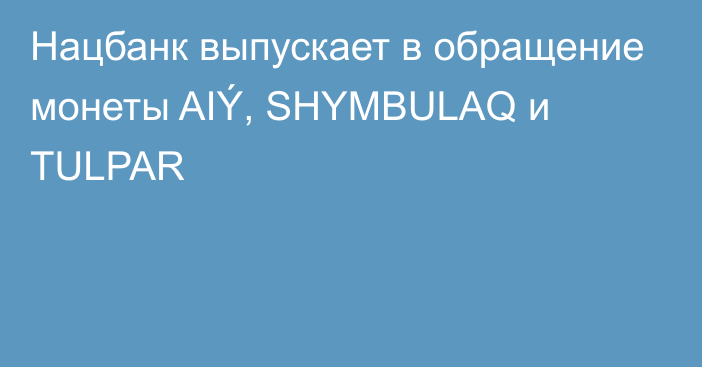 Нацбанк выпускает в обращение монеты AIÝ, SHYMBULAQ и TULPAR